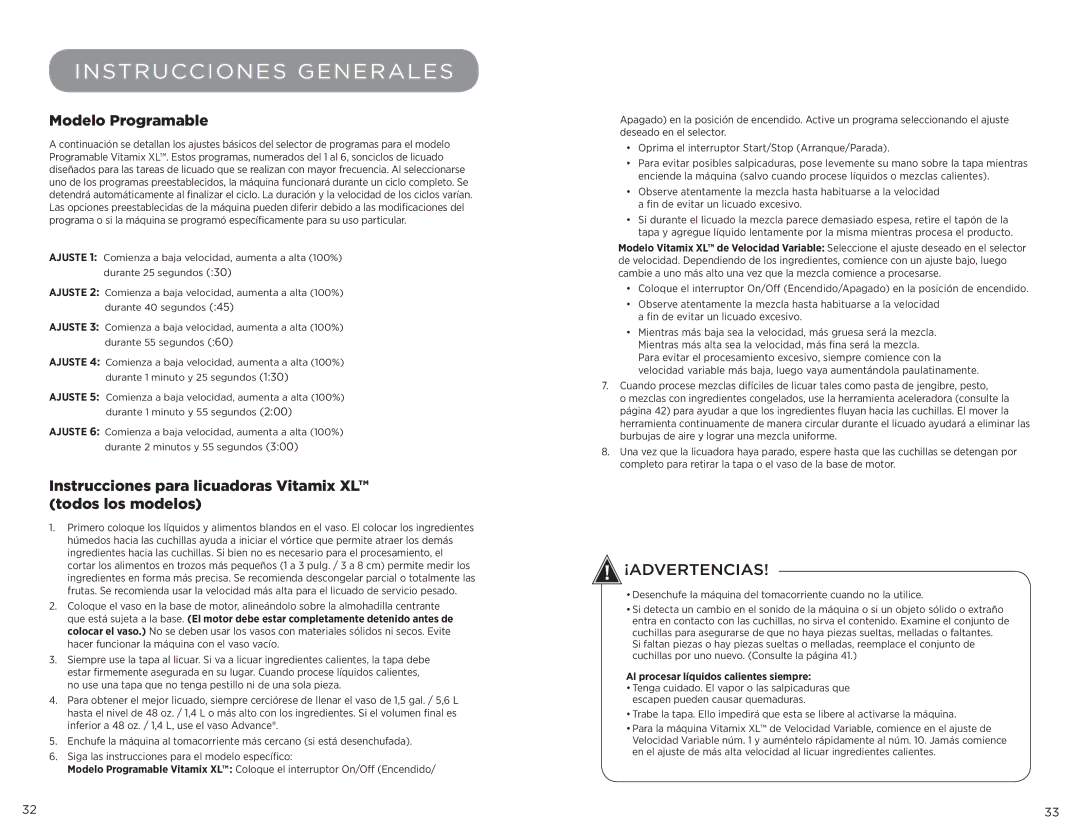 INSTRUCCIONES GENERALES

Modelo Programable

A continuación se detallan los ajustes básicos del selector de programas para el modelo Programable Vitamix XL™. Estos programas, numerados del 1 al 6, sonciclos de licuado diseñados para las tareas de licuado que se realizan con mayor frecuencia. Al seleccionarse uno de los programas preestablecidos, la máquina funcionará durante un ciclo completo. Se detendrá automáticamente al finalizar el ciclo. La duración y la velocidad de los ciclos varían. Las opciones preestablecidas de la máquina pueden diferir debido a las modificaciones del programa o si la máquina se programó específicamente para su uso particular.

AJUSTE 1: Comienza a baja velocidad, aumenta a alta (100%) durante 25 segundos (:30)

AJUSTE 2: Comienza a baja velocidad, aumenta a alta (100%) durante 40 segundos (:45)

AJUSTE 3: Comienza a baja velocidad, aumenta a alta (100%) durante 55 segundos (:60)

AJUSTE 4: Comienza a baja velocidad, aumenta a alta (100%) durante 1 minuto y 25 segundos (1:30)

AJUSTE 5: Comienza a baja velocidad, aumenta a alta (100%) durante 1 minuto y 55 segundos (2:00)

AJUSTE 6: Comienza a baja velocidad, aumenta a alta (100%) durante 2 minutos y 55 segundos (3:00)

Instrucciones para licuadoras Vitamix XL™ (todos los modelos)

1. Primero coloque los líquidos y alimentos blandos en el vaso. El colocar los ingredientes húmedos hacia las cuchillas ayuda a iniciar el vórtice que permite atraer los demás ingredientes hacia las cuchillas. Si bien no es necesario para el procesamiento, el cortar los alimentos en trozos más pequeños (1 a 3 pulg. / 3 a 8 cm) permite medir los ingredientes en forma más precisa. Se recomienda descongelar parcial o totalmente las frutas. Se recomienda usar la velocidad más alta para el licuado de servicio pesado.

2. Coloque el vaso en la base de motor, alineándolo sobre la almohadilla centrante que está sujeta a la base. (El motor debe estar completamente detenido antes de colocar el vaso.) No se deben usar los vasos con materiales sólidos ni secos. Evite hacer funcionar la máquina con el vaso vacío.

3. Siempre use la tapa al licuar. Si va a licuar ingredientes calientes, la tapa debe estar firmemente asegurada en su lugar. Cuando procese líquidos calientes, no use una tapa que no tenga pestillo ni de una sola pieza.

4. Para obtener el mejor licuado, siempre cerciórese de llenar el vaso de 1,5 gal. / 5,6 L hasta el nivel de 48 oz. / 1,4 L o más alto con los ingredientes. Si el volumen final es inferior a 48 oz. / 1,4 L, use el vaso Advance®.

5. Enchufe la máquina al tomacorriente más cercano (si está desenchufada).

6. Siga las instrucciones para el modelo específico:
Modelo Programable Vitamix XL™: Coloque el interruptor On/Off (Encendido/ Apagado) en la posición de encendido. Active un programa seleccionando el ajuste deseado en el selector.
• Oprima el interruptor Start/Stop (Arranque/Parada).
• Para evitar posibles salpicaduras, pose levemente su mano sobre la tapa mientras enciende la máquina (salvo cuando procese líquidos o mezclas calientes).
• Observe atentamente la mezcla hasta habituarse a la velocidad a fin de evitar un licuado excesivo.
• Si durante el licuado la mezcla parece demasiado espesa, retire el tapón de la tapa y agregue líquido lentamente por la misma mientras procesa el producto.
Modelo Vitamix XL™ de Velocidad Variable: Seleccione el ajuste deseado en el selector de velocidad. Dependiendo de los ingredientes, comience con un ajuste bajo, luego cambie a uno más alto una vez que la mezcla comience a procesarse.
• Coloque el interruptor On/Off (Encendido/Apagado) en la posición de encendido.
• Observe atentamente la mezcla hasta habituarse a la velocidad a fin de evitar un licuado excesivo.
• Mientras más baja sea la velocidad, más gruesa será la mezcla. Mientras más alta sea la velocidad, más fina será la mezcla. Para evitar el procesamiento excesivo, siempre comience con la velocidad variable más baja, luego vaya aumentándola paulatinamente.

7. Cuando procese mezclas difíciles de licuar tales como pasta de jengibre, pesto, o mezclas con ingredientes congelados, use la herramienta aceleradora (consulte la página 42) para ayudar a que los ingredientes fluyan hacia las cuchillas. El mover la herramienta continuamente de manera circular durante el licuado ayudará a eliminar las burbujas de aire y lograr una mezcla uniforme.

8. Una vez que la licuadora haya parado, espere hasta que las cuchillas se detengan por completo para retirar la tapa o el vaso de la base de motor.

¡ADVERTENCIAS!

• Desenchufe la máquina del tomacorriente cuando no la utilice.
• Si detecta un cambio en el sonido de la máquina o si un objeto sólido o extraño entra en contacto con las cuchillas, no sirva el contenido. Examine el conjunto de cuchillas para asegurarse de que no haya piezas sueltas, melladas o faltantes. Si faltan piezas o hay piezas sueltas o melladas, reemplace el conjunto de cuchillas por uno nuevo. (Consulte la página 41.)

Al procesar líquidos calientes siempre:
• Tenga cuidado. El vapor o las salpicaduras que escapen pueden causar quemaduras.
• Trabe la tapa. Ello impedirá que esta se libere al activarse la máquina.
• Para la máquina Vitamix XL™ de Velocidad Variable, comience en el ajuste de Velocidad Variable núm. 1 y auméntelo rápidamente al núm. 10. Jamás comience en el ajuste de más alta velocidad al licuar ingredientes calientes.

32

33